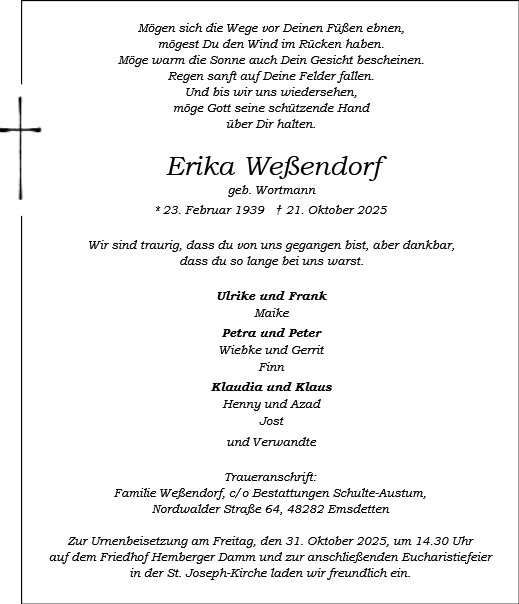 Mögen sich die Wege vor Deinen Füßen ebnen,
mögest Du den Wind im Rücken haben.
Möge warm die Sonne auch Dein Gesicht bescheinen.
Regen sanft auf Deine Felder fallen.
Und bis wir uns wiedersehen,
möge Gott seine schützende Hand
über Dir halten.

Erika Weßendorf
geb. Wortmann
* 23. Februar 1939 † 21. Oktober 2025

Wir sind traurig, dass du von uns gegangen bist, aber dankbar, dass du so lange bei uns warst.

Ulrike und Frank
Maike
Petra und Peter
Wiebke und Gerrit
Finn
Klaudia und Klaus
Henny und Azad
Jost
und Verwandte

Traueranschrift:
Familie Weßendorf, c/o Bestattungen Schulte-Austum,
Nordwalder Straße 64, 48282 Emsdetten

Zur Urnenbeisetzung am Freitag, den 31. Oktober 2025, um 14.30 Uhr auf dem Friedhof Hemberger Damm und zur anschließenden Eucharistiefeier in der St. Joseph-Kirche laden wir freundlich ein.